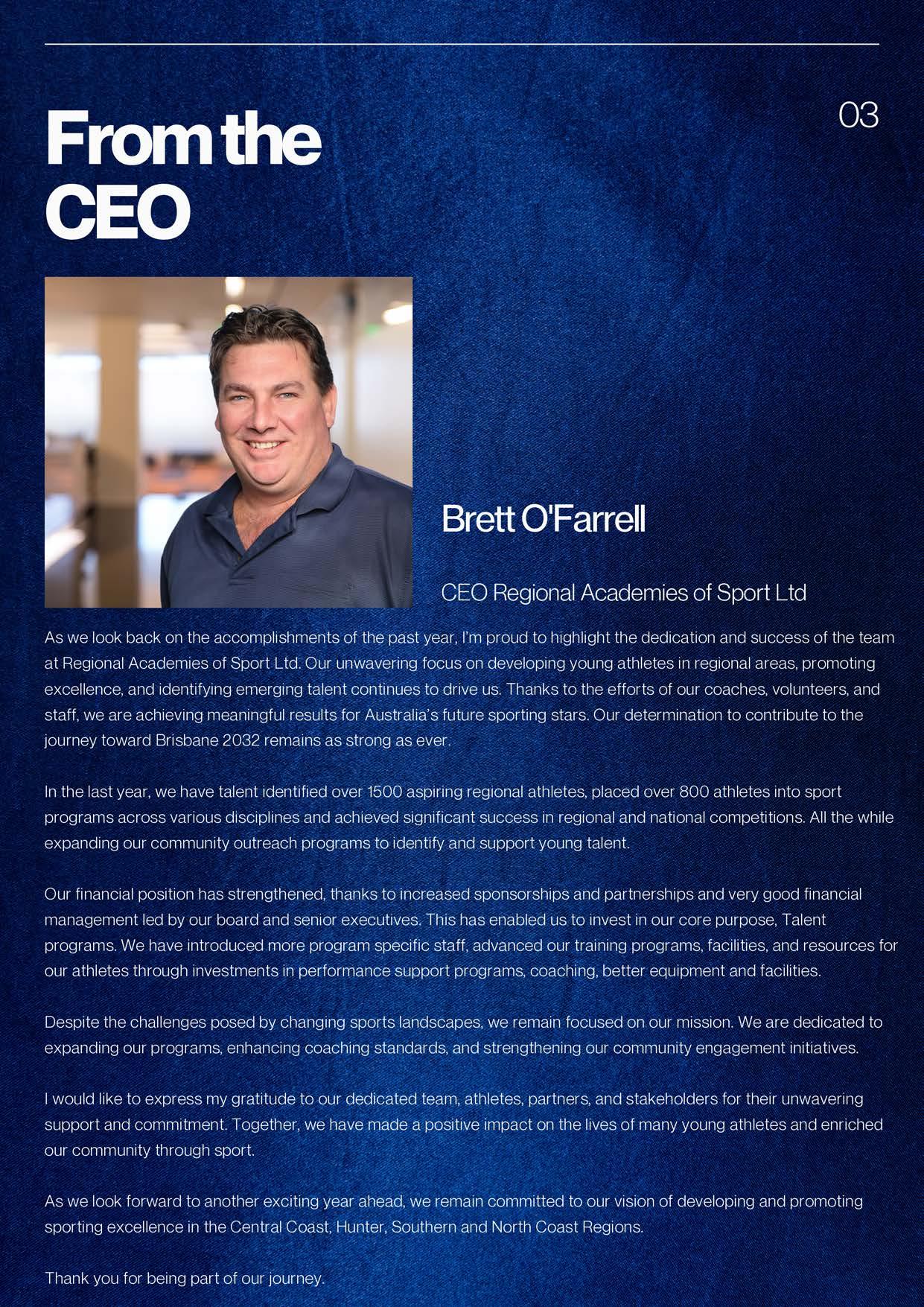 From the CEO

03

Brett O'Farrell

CEO Regional Academies of Sport Ltd

As we look back on the accomplishments of the past year, I'm proud to highlight the dedication and success of the team at Regional Academies of Sport Ltd. Our unwavering focus on developing young athletes in regional areas, promoting excellence, and identifying emerging talent continues to drive us. Thanks to the efforts of our coaches, volunteers, and staff, we are achieving meaningful results for Australia's future sporting stars. Our determination to contribute to the journey toward Brisbane 2032 remains as strong as ever.

In the last year, we have talent identified over 1500 aspiring regional athletes, placed over 800 athletes into sport programs across various disciplines and achieved significant success in regional and national competitions. All the while expanding our community outreach programs to identify and support young talent.

Our financial position has strengthened, thanks to increased sponsorships and partnerships and very good financial management led by our board and senior executives. This has enabled us to invest in our core purpose, Talent programs. We have introduced more program specific staff, advanced our training programs, facilities, and resources for our athletes through investments in performance support programs, coaching, better equipment and facilities.

Despite the challenges posed by changing sports landscapes, we remain focused on our mission. We are dedicated to expanding our programs, enhancing coaching standards, and strengthening our community engagement initiatives.

I would like to express my gratitude to our dedicated team, athletes, partners, and stakeholders for their unwavering support and commitment. Together, we have made a positive impact on the lives of many young athletes and enriched our community through sport.

As we look forward to another exciting year ahead, we remain committed to our vision of developing and promoting sporting excellence in the Central Coast, Hunter, Southern and North Coast Regions.

Thank you for being part of our journey.